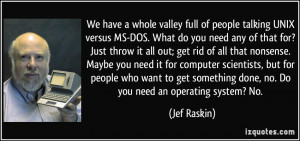 We have a whole valley full of people talking UNIX versus MS-DOS. What do you need any of that for? Just throw it all out; get rid of all that nonsense. Maybe you need it for computer scientists, but for people who want to get something done, no. Do you need an operating system? No.

(Jef Raskin)

izquotes.com